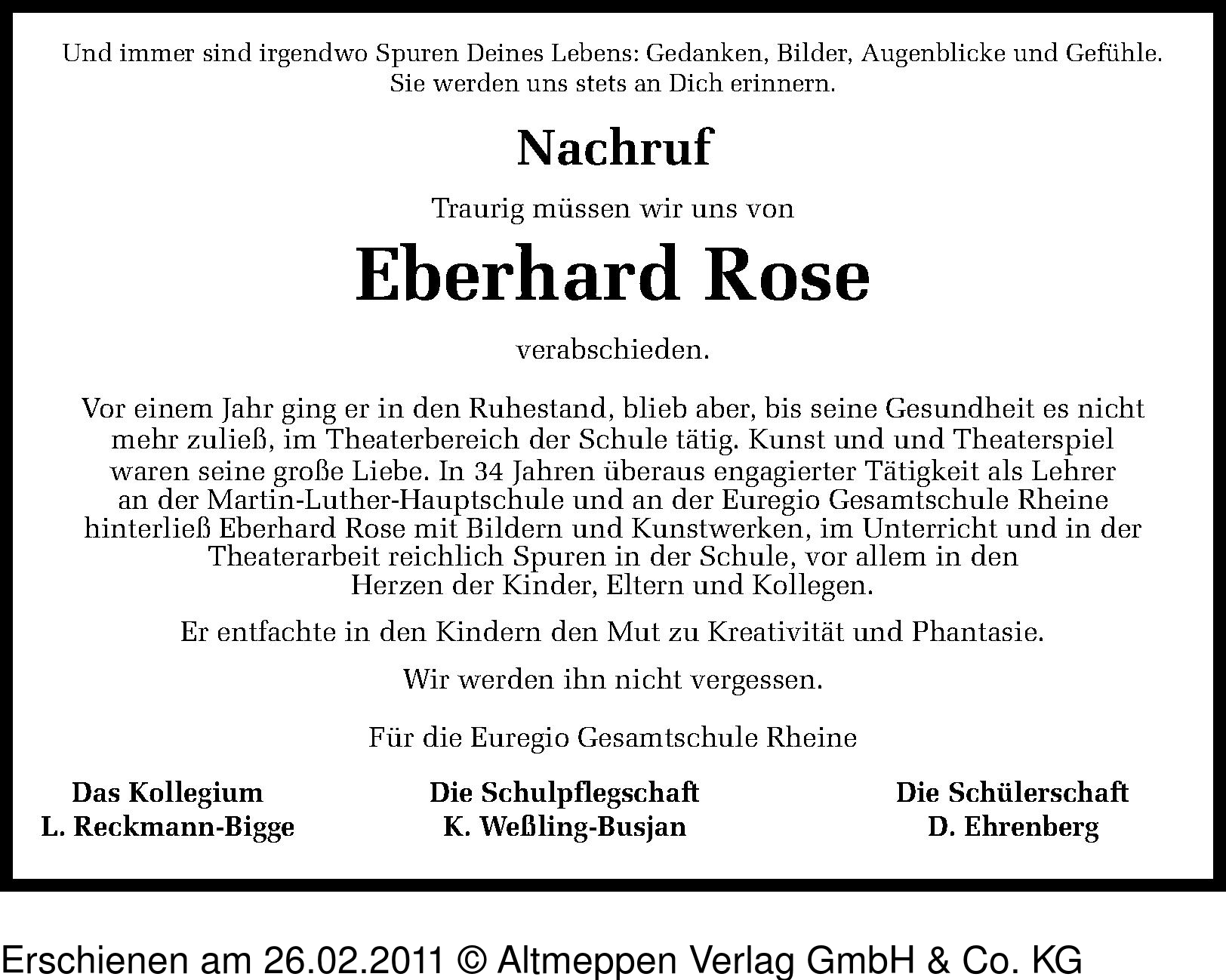 Und immer sind irgendwo Spuren Deines Lebens: Gedanken, Bilder, Augenblicke und Gefühle. Sie werden uns stets an Dich erinnern.

Nachruf

Traurig müssen wir uns von

Eberhard Rose

verabschieden.

Vor einem Jahr ging er in den Ruhestand, blieb aber, bis seine Gesundheit es nicht mehr zuließ, im Theaterbereich der Schule tätig. Kunst und und Theaterspiel waren seine große Liebe. In 34 Jahren überaus engagierter Tätigkeit als Lehrer an der Martin-Luther-Hauptschule und an der Euregio Gesamtschule Rheine hinterließ Eberhard Rose mit Bildern und Kunstwerken, im Unterricht und in der Theaterarbeit reichlich Spuren in der Schule, vor allem in den Herzen der Kinder, Eltern und Kollegen.

Er entfachte in den Kindern den Mut zu Kreativität und Phantasie.

Wir werden ihn nicht vergessen.

Für die Euregio Gesamtschule Rheine

Das Kollegium
L. Reckmann-Bigge

Die Schulpflegschaft
K. Weßling-Busjan

Die Schülerschaft
D. Ehrenberg

Erschienen am 26.02.2011 © Altmeppen Verlag GmbH & Co. KG